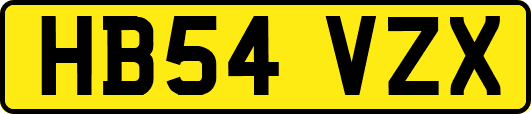 HB54 VZX